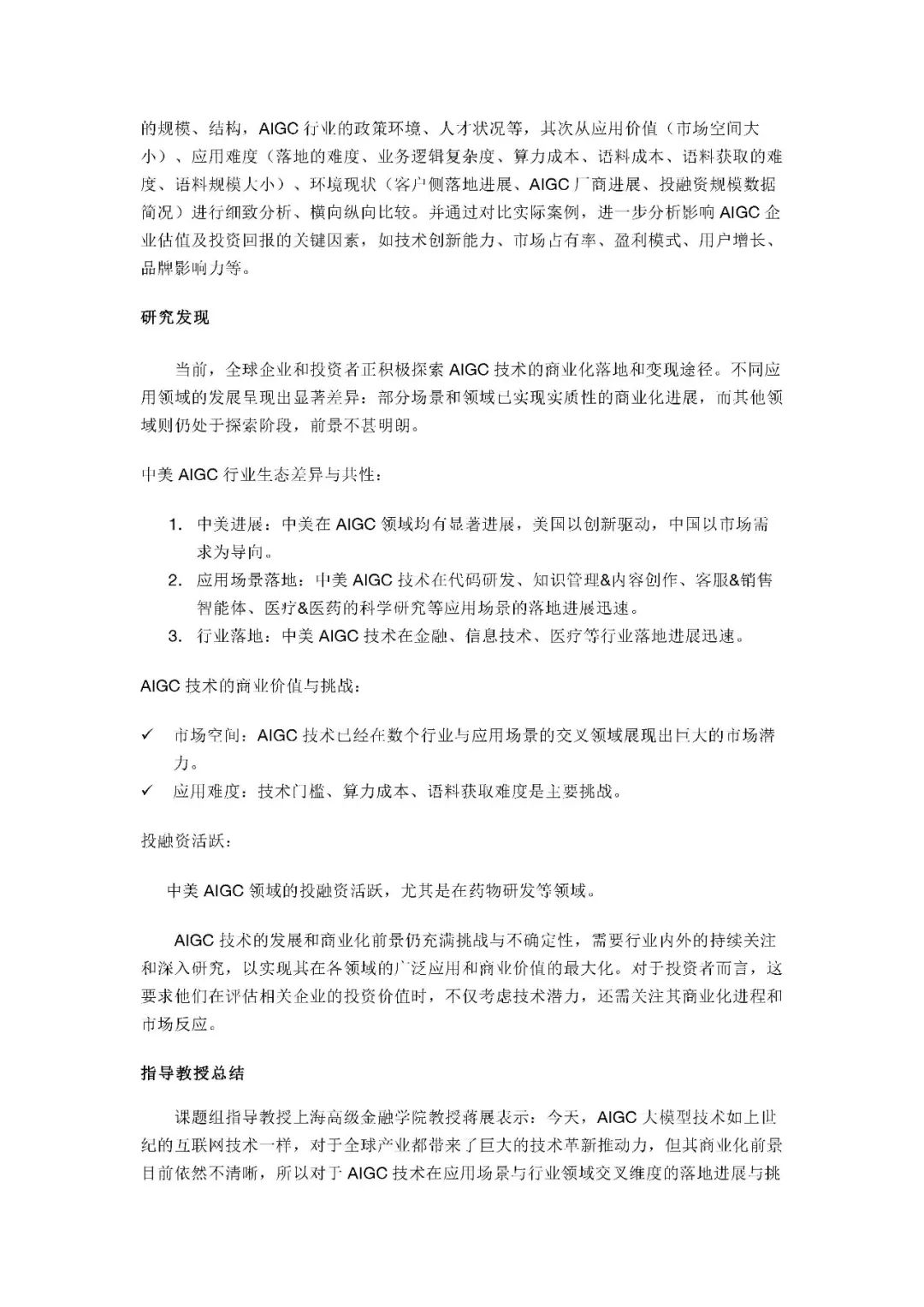 的规模、结构，AIGC行业的政策环境、人才状况等，其次从应用价值（市场空间大小）、应用难度（落地的难度、业务逻辑复杂度、算力成本、语料成本、语料获取的难度、语料规模大小）、环境现状（客户侧落地进展、AIGC厂商进展、投融资规模数据简况）进行细致分析、横向纵向比较。并通过对比实际案例，进一步分析影响AIGC企业估值及投资回报的关键因素，如技术创新能力、市场占有率、盈利模式、用户增长、品牌影响力等。

研究发现

当前，全球企业和投资者正积极探索AIGC技术的商业化落地和变现途径。不同应用领域的发展呈现出显著差异：部分场景和领域已实现实质性的商业化进展，而其他领域则仍处于探索阶段，前景不甚明朗。

中美AIGC行业生态差异与共性：

1. 中美进展：中美在AIGC领域均有显著进展，美国以创新驱动，中国以市场需求为导向。
2. 应用场景落地：中美AIGC技术在代码研发、知识管理&内容创作、客服&销售智能体、医疗&医药的科学研究等应用场景的落地进展迅速。
3. 行业落地：中美AIGC技术在金融、信息技术、医疗等行业落地进展迅速。

AIGC技术的商业价值与挑战：

✓ 市场空间：AIGC技术已经在数个行业与应用场景的交叉领域展现出巨大的市场潜力。
✓ 应用难度：技术门槛、算力成本、语料获取难度是主要挑战。

投融资活跃：

中美AIGC领域的投融资活跃，尤其是在药物研发等领域。

AIGC技术的发展和商业化前景仍充满挑战与不确定性，需要行业内外的持续关注和深入研究，以实现其在各领域的广泛应用和商业价值的最大化。对于投资者而言，这要求他们在评估相关企业的投资价值时，不仅考虑技术潜力，还需关注其商业化进程和市场反应。

指导教授总结

课题组指导教授上海高级金融学院教授蒋展表示：今天，AIGC大模型技术如上世纪的互联网技术一样，对于全球产业都带来了巨大的技术革新推动力，但其商业化前景目前依然不清晰，所以对于AIGC技术在应用场景与行业领域交叉维度的落地进展与挑